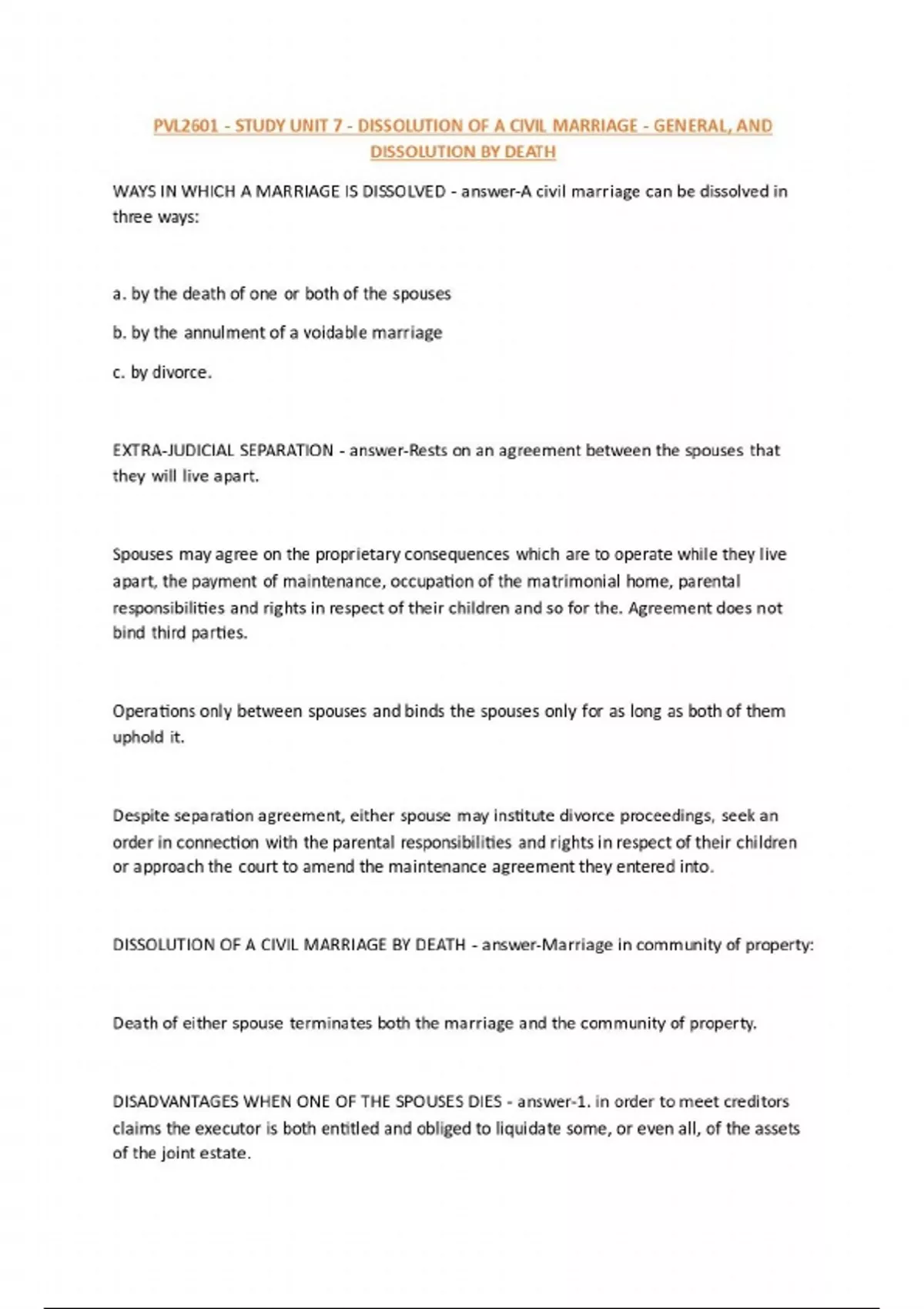 PVL2601 - STUDY UNIT 7 - DISSOLUTION OF A CIVIL MARRIAGE - GENERAL, AND DISSOLUTION BY DEATH

WAYS IN WHICH A MARRIAGE IS DISSOLVED - answer-A civil marriage can be dissolved in three ways:

a. by the death of one or both of the spouses

b. by the annulment of a voidable marriage

c. by divorce.

EXTRA-JUDICIAL SEPARATION - answer-Rests on an agreement between the spouses that they will live apart.

Spouses may agree on the proprietary consequences which are to operate while they live apart, the payment of maintenance, occupation of the matrimonial home, parental responsibilities and rights in respect of their children and so for the. Agreement does not bind third parties.

Operations only between spouses and binds the spouses only for as long as both of them uphold it.

Despite separation agreement, either spouse may institute divorce proceedings, seek an order in connection with the parental responsibilities and rights in respect of their children or approach the court to amend the maintenance agreement they entered into.

DISSOLUTION OF A CIVIL MARRIAGE BY DEATH - answer-Marriage in community of property:

Death of either spouse terminates both the marriage and the community of property.

DISADVANTAGES WHEN ONE OF THE SPOUSES DIES - answer-1. in order to meet creditors claims the executor is both entitled and obliged to liquidate some, or even all, of the assets of the joint estate.